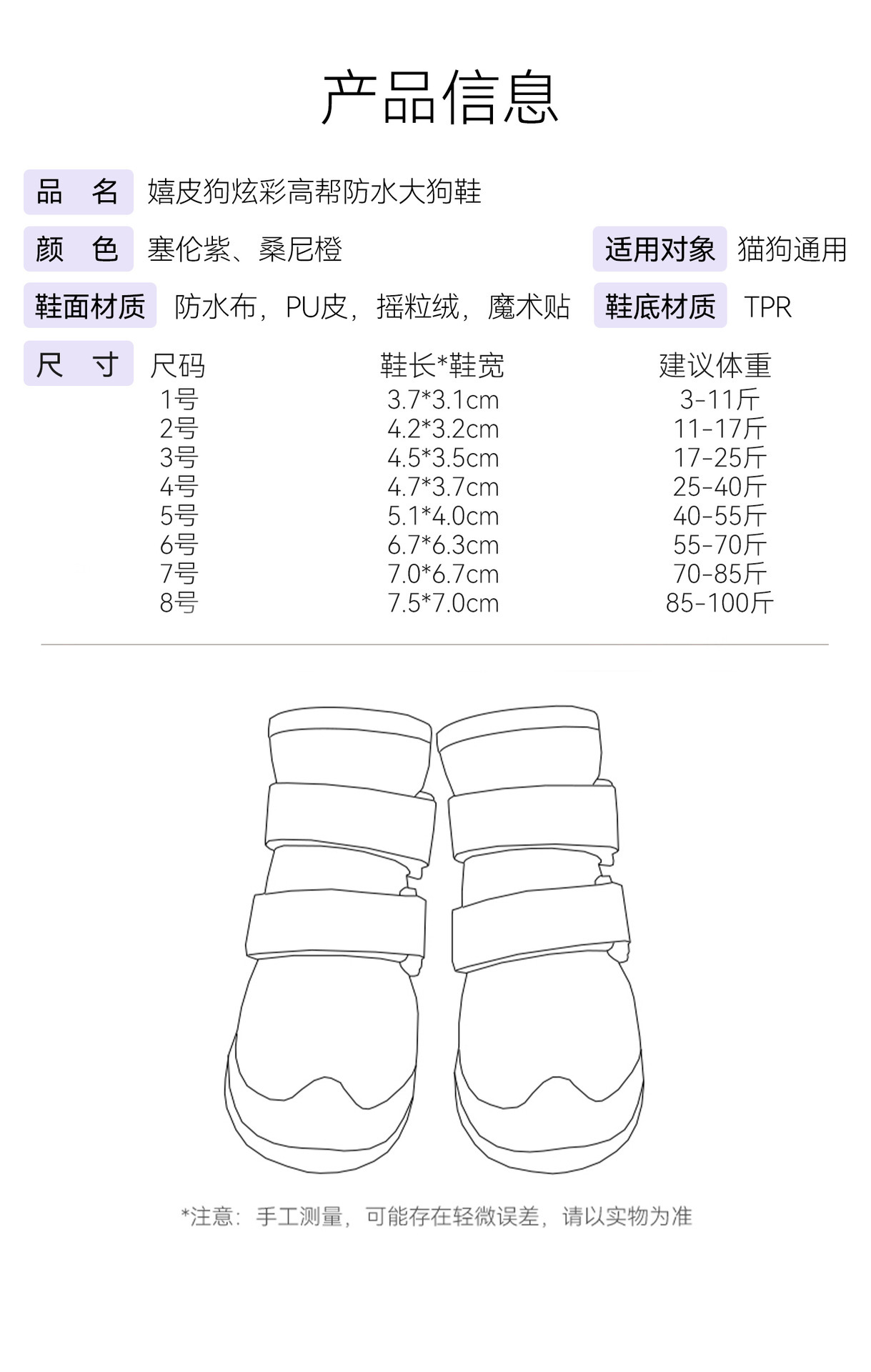 产品信息

品　名　嬉皮狗炫彩高帮防水大狗鞋

颜　色　塞伦紫、桑尼橙　适用对象　猫狗通用

鞋面材质　防水布，PU皮，摇粒绒，魔术贴　鞋底材质　TPR

尺　寸

| 尺码 | 鞋长*鞋宽 | 建议体重 |
|---|---|---|
| 1号 | 3.7*3.1cm | 3-11斤 |
| 2号 | 4.2*3.2cm | 11-17斤 |
| 3号 | 4.5*3.5cm | 17-25斤 |
| 4号 | 4.7*3.7cm | 25-40斤 |
| 5号 | 5.1*4.0cm | 40-55斤 |
| 6号 | 6.7*6.3cm | 55-70斤 |
| 7号 | 7.0*6.7cm | 70-85斤 |
| 8号 | 7.5*7.0cm | 85-100斤 |

*注意：手工测量，可能存在轻微误差，请以实物为准